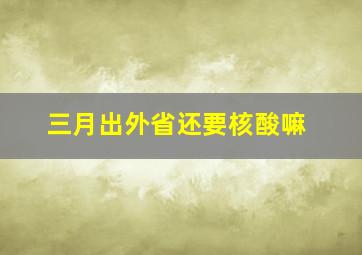 三月出外省还要核酸嘛